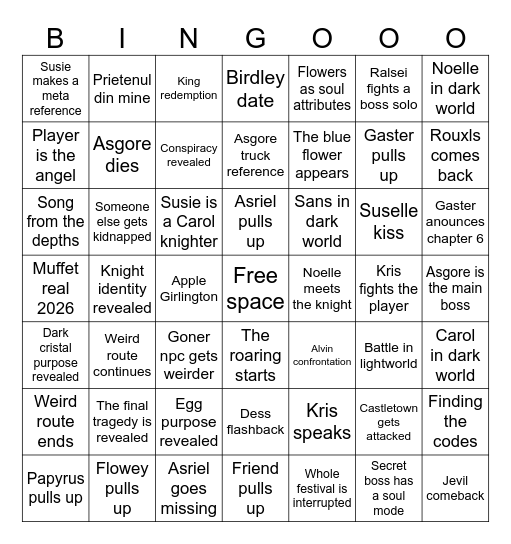 | B | I | N | G | O | O | O |
|---|---|---|---|---|---|---|
| Susie makes a meta reference | Prietenul din mine | King redemption | Birdley date | Flowers as soul attributes | Ralsei fights a boss solo | Noelle in dark world |
| Player is the angel | Asgore dies | Conspiracy revealed | Asgore truck reference | The blue flower appears | Gaster pulls up | Rouxls comes back |
| Song from the depths | Someone else gets kidnapped | Susie is a Carol knighter | Asriel pulls up | Sans in dark world | Suselle kiss | Gaster anounces chapter 6 |
| Muffet real 2026 | Knight identity revealed | Apple Girlington | Free space | Noelle meets the knight | Kris fights the player | Asgore is the main boss |
| Dark cristal purpose revealed | Weird route continues | Goner npc gets weirder | The roaring starts | Alvin confrontation | Battle in lightworld | Carol in dark world |
| Weird route ends | The final tragedy is revealed | Egg purpose revealed | Dess flashback | Kris speaks | Castletown gets attacked | Finding the codes |
| Papyrus pulls up | Flowey pulls up | Asriel goes missing | Friend pulls up | Whole festival is interrupted | Secret boss has a soul mode | Jevil comeback |